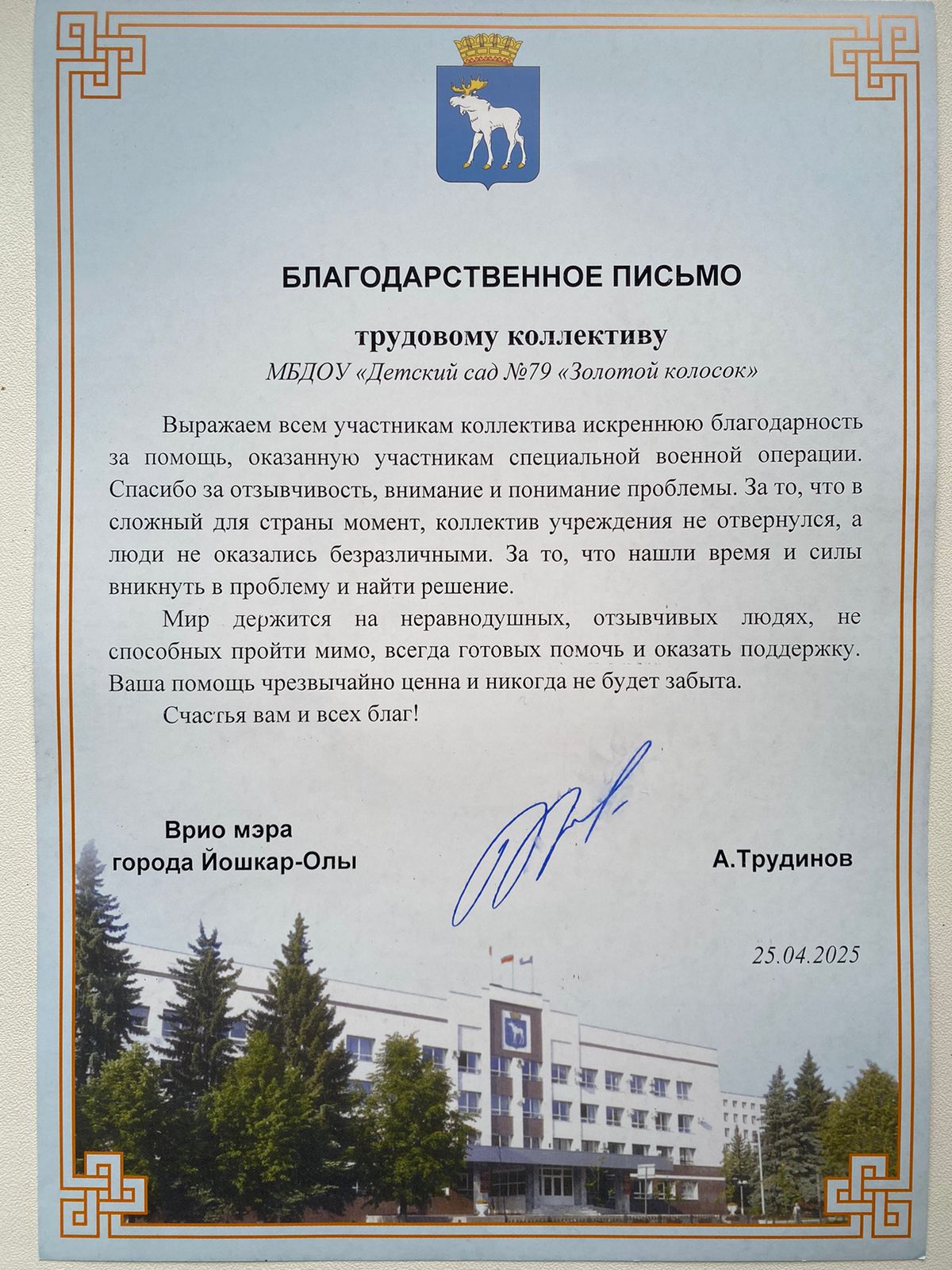 БЛАГОДАРСТВЕННОЕ ПИСЬМО

трудовому коллективу

МБДОУ «Детский сад №79 «Золотой колосок»

Выражаем всем участникам коллектива искреннюю благодарность за помощь, оказанную участникам специальной военной операции. Спасибо за отзывчивость, внимание и понимание проблемы. За то, что в сложный для страны момент, коллектив учреждения не отвернулся, а люди не оказались безразличными. За то, что нашли время и силы вникнуть в проблему и найти решение.

Мир держится на неравнодушных, отзывчивых людях, не способных пройти мимо, всегда готовых помочь и оказать поддержку. Ваша помощь чрезвычайно ценна и никогда не будет забыта.

Счастья вам и всех благ!

Врио мэра города Йошкар-Олы

А.Трудинов

25.04.2025